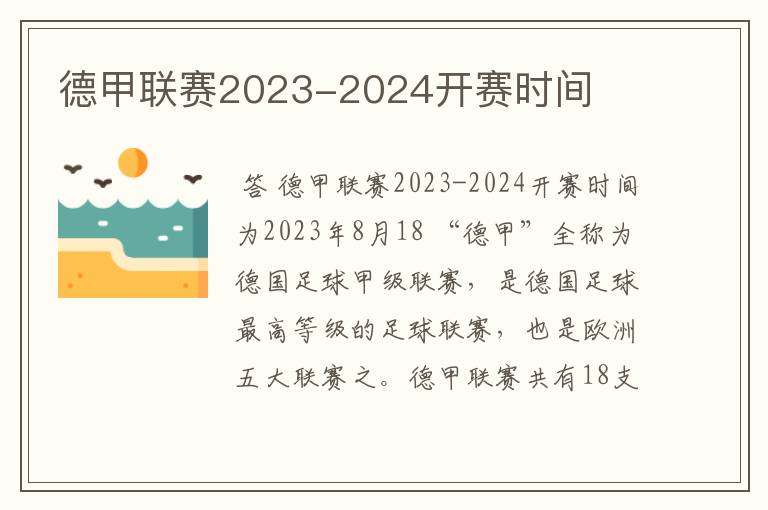 德甲联赛2023-2024开赛时间

答 德甲联赛2023-2024开赛时间为2023年8月18 “德甲”全称为德国足球甲级联赛，是德国足球最高等级的足球联赛，也是欧洲五大联赛之。德甲联赛共有18支